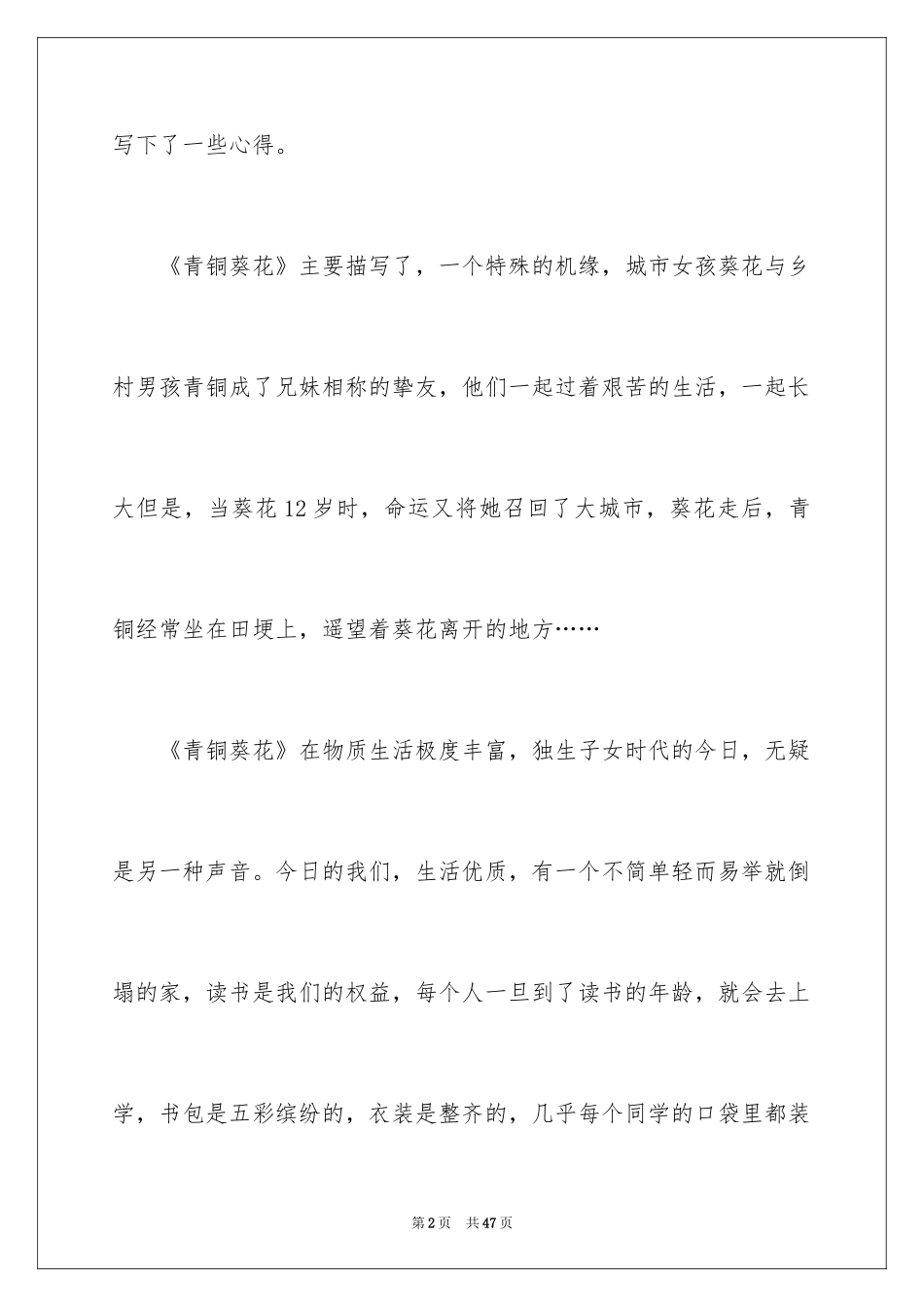 写下了一些心得。

《青铜葵花》主要描写了，一个特殊的机缘，城市女孩葵花与乡村男孩青铜成了兄妹相称的挚友，他们一起过着艰苦的生活，一起长大但是，当葵花12岁时，命运又将她召回了大城市，葵花走后，青铜经常坐在田埂上，遥望着葵花离开的地方……

《青铜葵花》在物质生活极度丰富，独生子女时代的今日，无疑是另一种声音。今日的我们，生活优质，有一个不简单轻而易举就倒塌的家，读书是我们的权益，每个人一旦到了读书的年龄，就会去上学，书包是五彩缤纷的，衣装是整齐的，几乎每个同学的口袋里都装

第2页 共47页